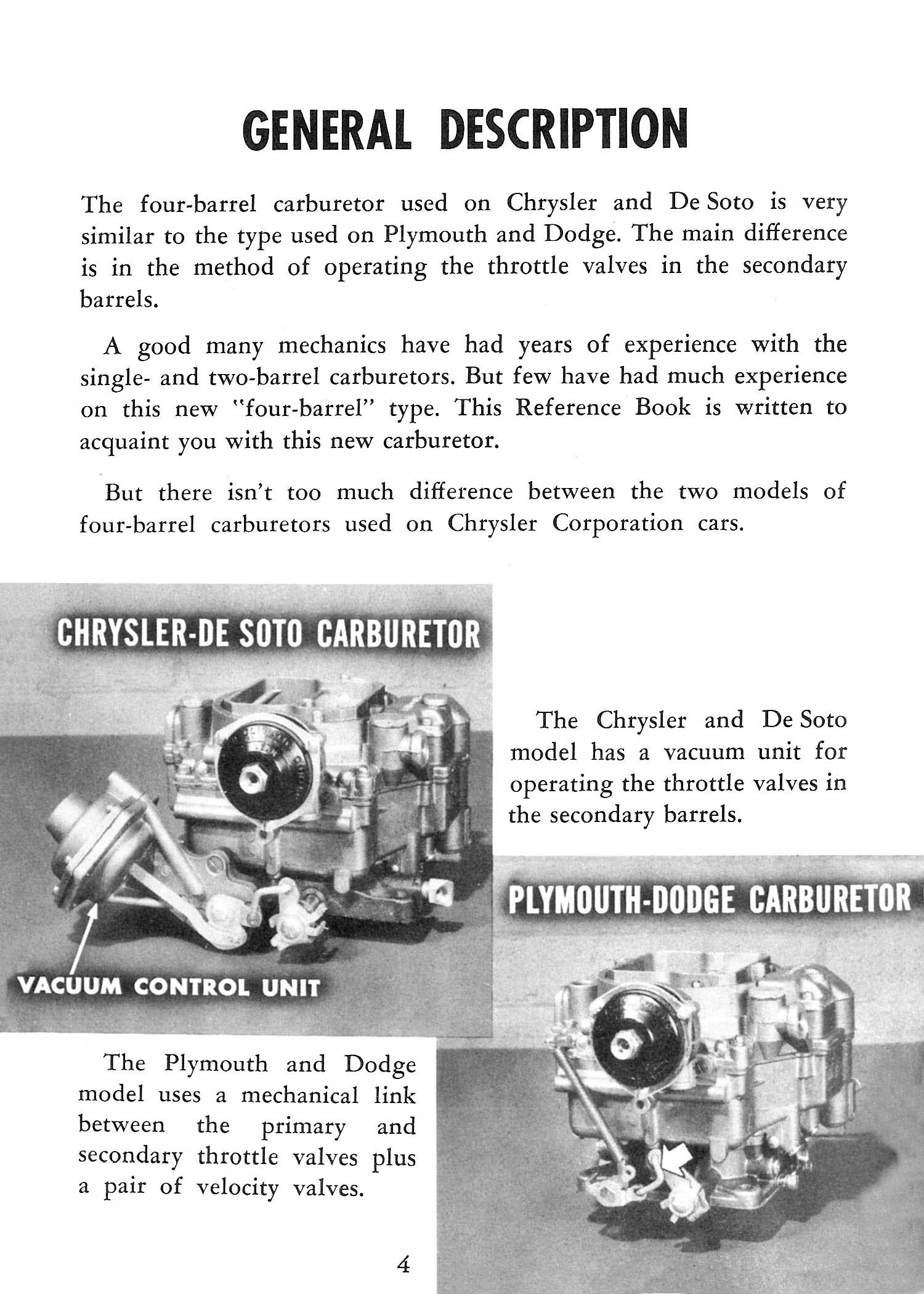 GENERAL DESCRIPTION

The four-barrel carburetor used on Chrysler and De Soto is very similar to the type used on Plymouth and Dodge. The main difference is in the method of operating the throttle valves in the secondary barrels.

A good many mechanics have had years of experience with the single- and two-barrel carburetors. But few have had much experience on this new "four-barrel" type. This Reference Book is written to acquaint you with this new carburetor.

But there isn't too much difference between the two models of four-barrel carburetors used on Chrysler Corporation cars.

CHRYSLER-DE SOTO CARBURETOR

VACUUM CONTROL UNIT

The Chrysler and De Soto model has a vacuum unit for operating the throttle valves in the secondary barrels.

PLYMOUTH-DODGE CARBURETOR

The Plymouth and Dodge model uses a mechanical link between the primary and secondary throttle valves plus a pair of velocity valves.

4